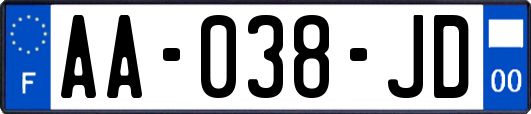 F

AA-038-JD

00